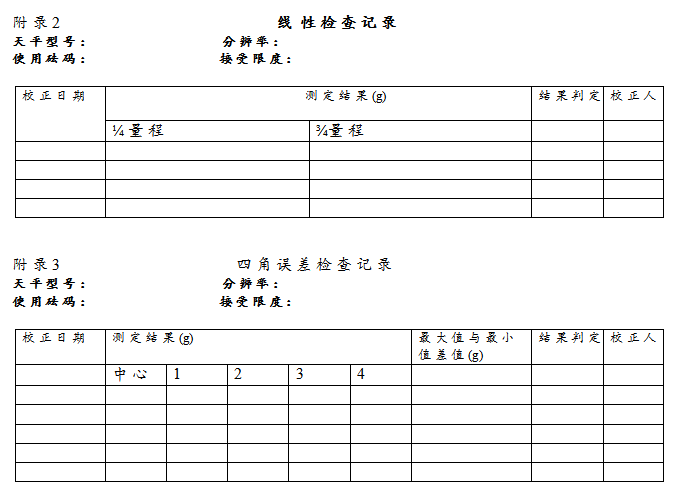 附录2 线性检查记录

天平型号： 分辨率：

使用砝码： 接受限度：

| 校正日期 | 测定结果(g) | | 结果判定 | 校正人 |
|---|---|---|---|---|
| | ¼量程 | ¾量程 | | |
| | | | | |
| | | | | |
| | | | | |
| | | | | |

附录3 四角误差检查记录

天平型号： 分辨率：

使用砝码： 接受限度：

| 校正日期 | 测定结果(g) | | | | | 最大值与最小值差值(g) | 结果判定 | 校正人 |
|---|---|---|---|---|---|---|---|---|
| | 中心 | 1 | 2 | 3 | 4 | | | |
| | | | | | | | | |
| | | | | | | | | |
| | | | | | | | | |
| | | | | | | | | |
| | | | | | | | | |